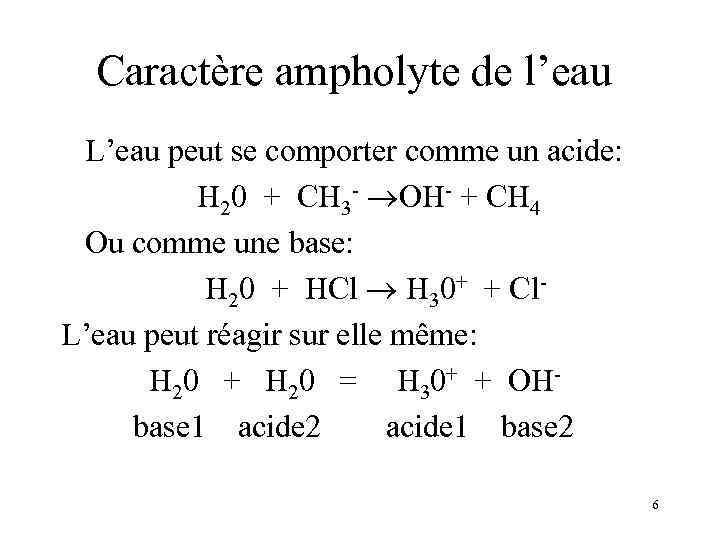 Caractère ampholyte de l’eau

L’eau peut se comporter comme un acide:

$H_20 + CH_3^- \rightarrow OH^- + CH_4$

Ou comme une base:

$H_20 + HCl \rightarrow H_30^+ + Cl^-$

L’eau peut réagir sur elle même:

$H_20 + H_20 = H_30^+ + OH^-$

base1 acide2 acide1 base2

6